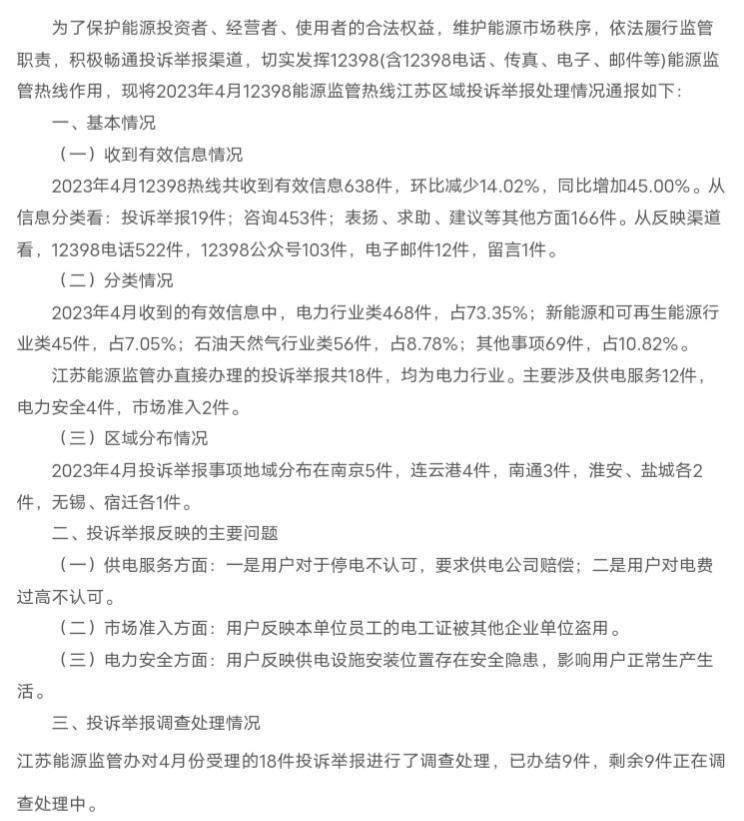 为了保护能源投资者、经营者、使用者的合法权益，维护能源市场秩序，依法履行监管职责，积极畅通投诉举报渠道，切实发挥12398(含12398电话、传真、电子、邮件等)能源监管热线作用，现将2023年4月12398能源监管热线江苏区域投诉举报处理情况通报如下：

一、基本情况

（一）收到有效信息情况

2023年4月12398热线共收到有效信息638件，环比减少14.02%，同比增加45.00%。从信息分类看：投诉举报19件；咨询453件；表扬、求助、建议等其他方面166件。从反映渠道看，12398电话522件，12398公众号103件，电子邮件12件，留言1件。

（二）分类情况

2023年4月收到的有效信息中，电力行业类468件，占73.35%；新能源和可再生能源行业类45件，占7.05%；石油天然气行业类56件，占8.78%；其他事项69件，占10.82%。

江苏能源监管办直接办理的投诉举报共18件，均为电力行业。主要涉及供电服务12件，电力安全4件，市场准入2件。

（三）区域分布情况

2023年4月投诉举报事项地域分布在南京5件，连云港4件，南通3件，淮安、盐城各2件，无锡、宿迁各1件。

二、投诉举报反映的主要问题

（一）供电服务方面：一是用户对于停电不认可，要求供电公司赔偿；二是用户对电费过高不认可。

（二）市场准入方面：用户反映本单位员工的电工证被其他企业单位盗用。

（三）电力安全方面：用户反映供电设施安装位置存在安全隐患，影响用户正常生产生活。

三、投诉举报调查处理情况

江苏能源监管办对4月份受理的18件投诉举报进行了调查处理，已办结9件，剩余9件正在调查处理中。